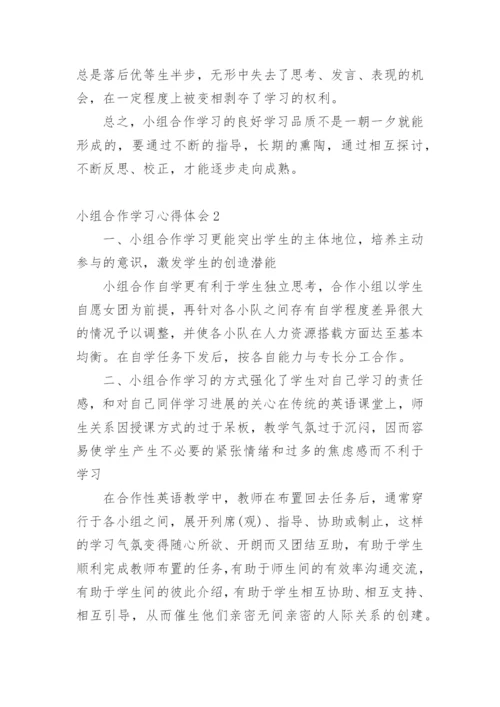 总是落后优等生半步，无形中失去了思考、发言、表现的机会，在一定程度上被变相剥夺了学习的权利。

总之，小组合作学习的良好学习品质不是一朝一夕就能形成的，要通过不断的指导，长期的熏陶，通过相互探讨，不断反思、校正，才能逐步走向成熟。

小组合作学习心得体会2

一、小组合作学习更能突出学生的主体地位，培养主动参与的意识，激发学生的创造潜能

小组合作自学更有利于学生独立思考，合作小组以学生自愿女团为前提，再针对各小队之间存有自学程度差异很大的情况予以调整，并使各小队在人力资源搭载方面达至基本均衡。在自学任务下发后，按各自能力与专长分工合作。

二、小组合作学习的方式强化了学生对自己学习的责任感，和对自己同伴学习进展的关心在传统的英语课堂上，师生关系因授课方式的过于呆板，教学气氛过于沉闷，因而容易使学生产生不必要的紧张情绪和过多的焦虑感而不利于学习

在合作性英语教学中，教师在布置回去任务后，通常穿行于各小组之间，展开列席(观)、指导、协助或制止，这样的学习气氛变得随心所欲、开朗而又团结互助，有助于学生顺利完成教师布置的任务，有助于师生间的有效率沟通交流，有助于学生间的彼此介绍，有助于学生相互协助、相互支持、相互引导，从而催生他们亲密无间亲密的人际关系的创建。